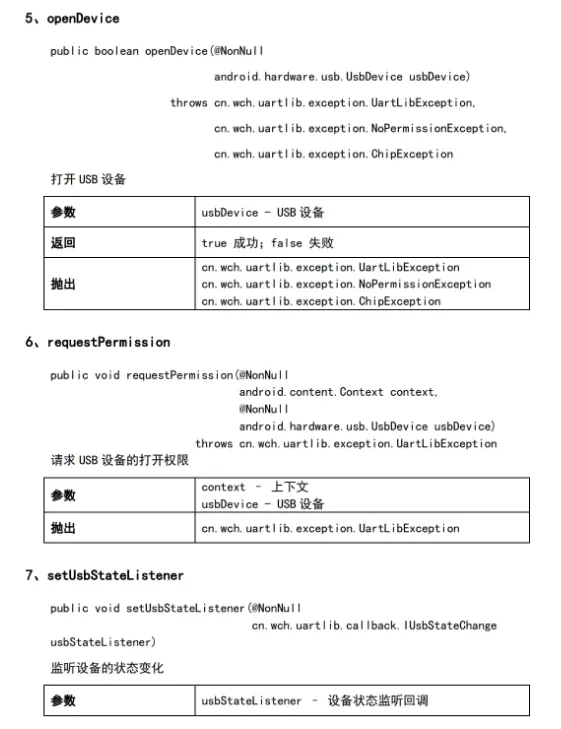 5、openDevice

public boolean openDevice(@NonNull
android.hardware.usb.UsbDevice usbDevice)
throws cn.wch.uartlib.exception.UartLibException,
cn.wch.uartlib.exception.NoPermissionException,
cn.wch.uartlib.exception.ChipException

打开 USB 设备

| 参数 | usbDevice - USB 设备 |
|---|---|
| 返回 | true 成功; false 失败 |
| 抛出 | cn.wch.uartlib.exception.UartLibException cn.wch.uartlib.exception.NoPermissionException cn.wch.uartlib.exception.ChipException |

6、requestPermission

public void requestPermission(@NonNull
android.content.Context context,
@NonNull
android.hardware.usb.UsbDevice usbDevice)
throws cn.wch.uartlib.exception.UartLibException

请求 USB 设备的打开权限

| 参数 | context - 上下文 usbDevice - USB 设备 |
|---|---|
| 抛出 | cn.wch.uartlib.exception.UartLibException |

7、setUsbStateListener

public void setUsbStateListener(@NonNull
cn.wch.uartlib.callback.IUsbStateChange
usbStateListener)

监听设备的状态变化

| 参数 | usbStateListener - 设备状态监听回调 |
|---|---|